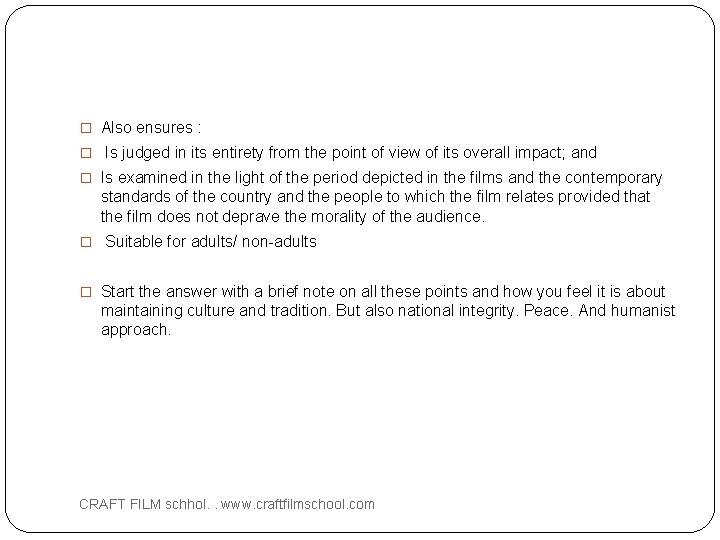 □ Also ensures :

□ Is judged in its entirety from the point of view of its overall impact; and

□ Is examined in the light of the period depicted in the films and the contemporary standards of the country and the people to which the film relates provided that the film does not deprave the morality of the audience.

□ Suitable for adults/ non-adults

□ Start the answer with a brief note on all these points and how you feel it is about maintaining culture and tradition. But also national integrity. Peace. And humanist approach.

CRAFT FILM schhol. . www.craftfilmschool.com